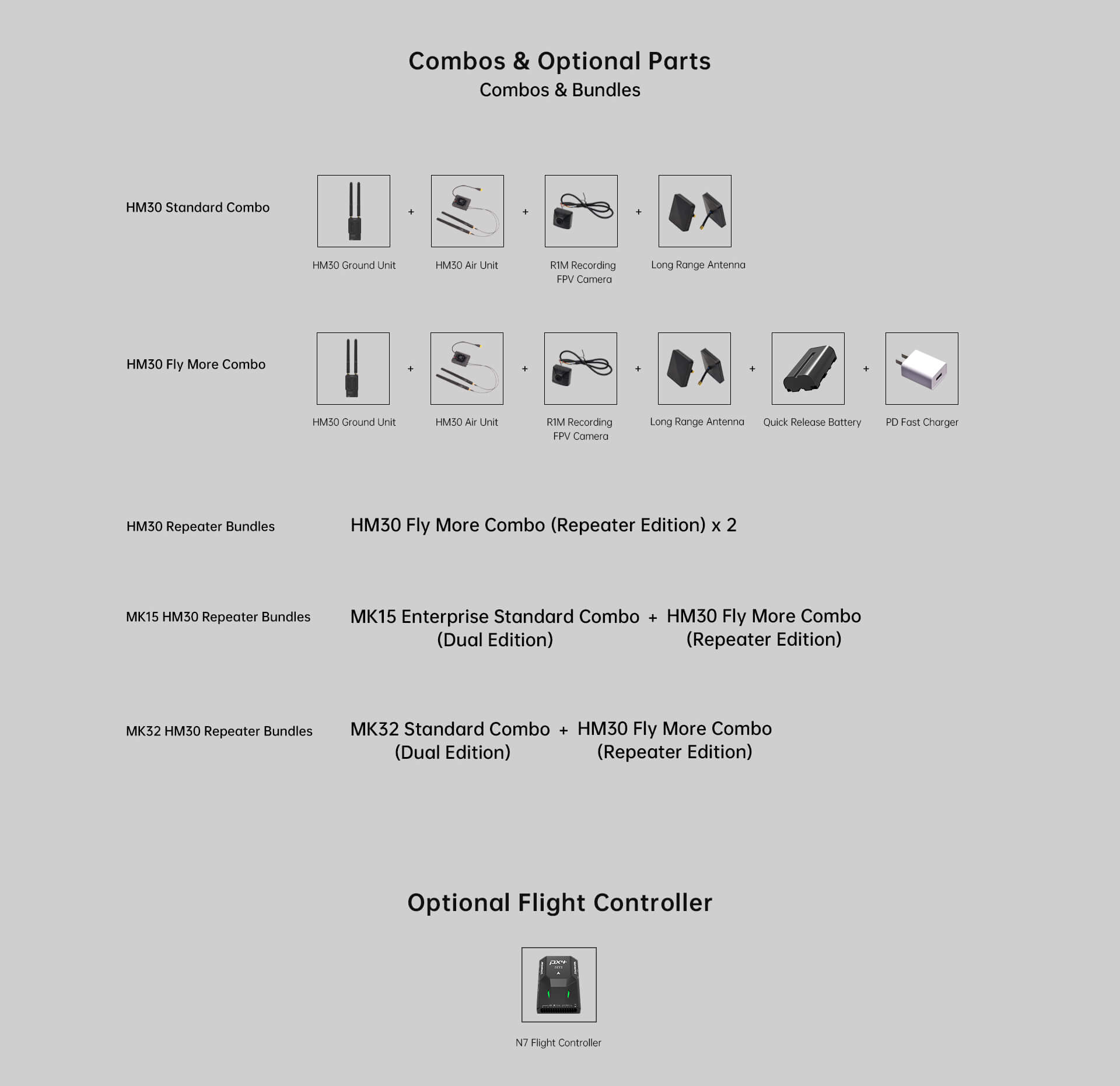 Combos & Optional Parts
Combos & Bundles

HM30 Standard Combo

HM30 Ground Unit + HM30 Air Unit + R1M Recording FPV Camera + Long Range Antenna

HM30 Fly More Combo

HM30 Ground Unit + HM30 Air Unit + R1M Recording FPV Camera + Long Range Antenna + Quick Release Battery + PD Fast Charger

HM30 Repeater Bundles

HM30 Fly More Combo (Repeater Edition) x 2

MK15 HM30 Repeater Bundles

MK15 Enterprise Standard Combo (Dual Edition) + HM30 Fly More Combo (Repeater Edition)

MK32 HM30 Repeater Bundles

MK32 Standard Combo (Dual Edition) + HM30 Fly More Combo (Repeater Edition)

Optional Flight Controller

PX4
SIYI

N7 Flight Controller